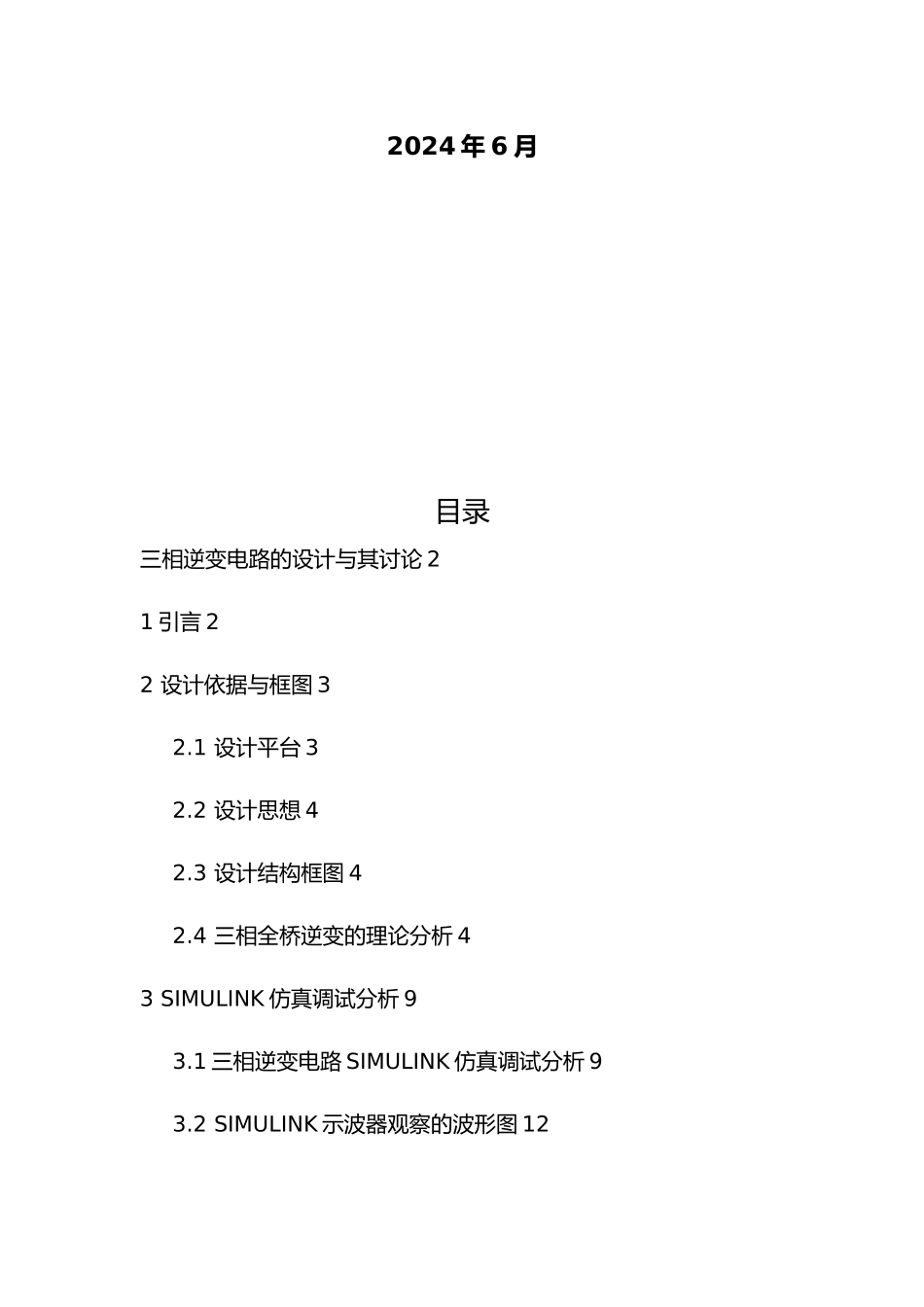 2024年6月

目录

三相逆变电路的设计与其讨论 2

1 引言 2

2 设计依据与框图 3

2.1 设计平台 3

2.2 设计思想 4

2.3 设计结构框图 4

2.4 三相全桥逆变的理论分析 4

3 SIMULINK 仿真调试分析 9

3.1 三相逆变电路 SIMULINK 仿真调试分析 9

3.2 SIMULINK 示波器观察的波形图 12